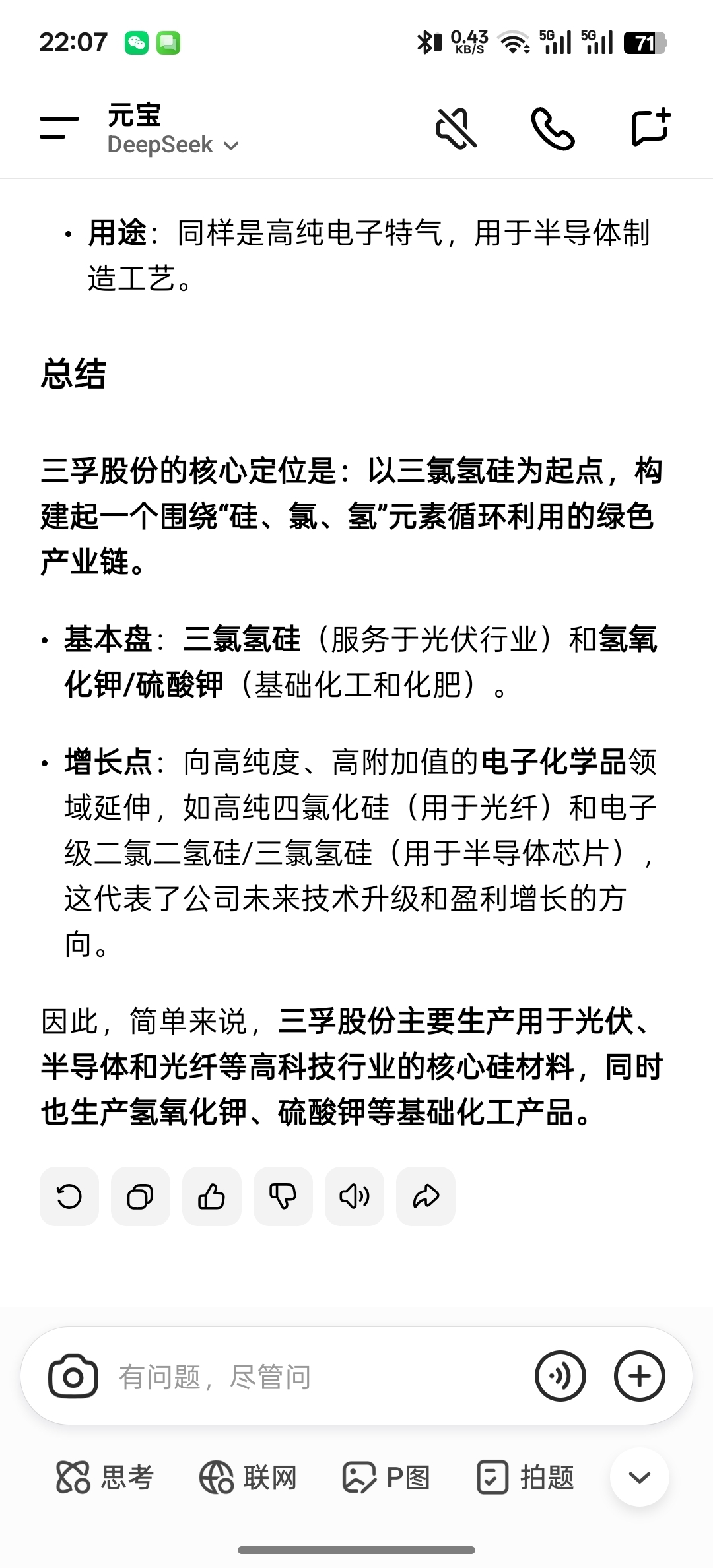 22:07 0.43 KB/S 5G 5G 71

元宝
DeepSeek

• 用途：同样是高纯电子特气，用于半导体制造工艺。

总结

三孚股份的核心定位是：以三氯氢硅为起点，构建起一个围绕“硅、氯、氢”元素循环利用的绿色产业链。

• 基本盘：三氯氢硅（服务于光伏行业）和氢氧化钾/硫酸钾（基础化工和化肥）。

• 增长点：向高纯度、高附加值的电子化学品领域延伸，如高纯四氯化硅（用于光纤）和电子级二氯二氢硅/三氯氢硅（用于半导体芯片），这代表了公司未来技术升级和盈利增长的方向。

因此，简单来说，三孚股份主要生产用于光伏、半导体和光纤等高科技行业的核心硅材料，同时也生产氢氧化钾、硫酸钾等基础化工产品。

有问题，尽管问

思考 联网 P图 拍题